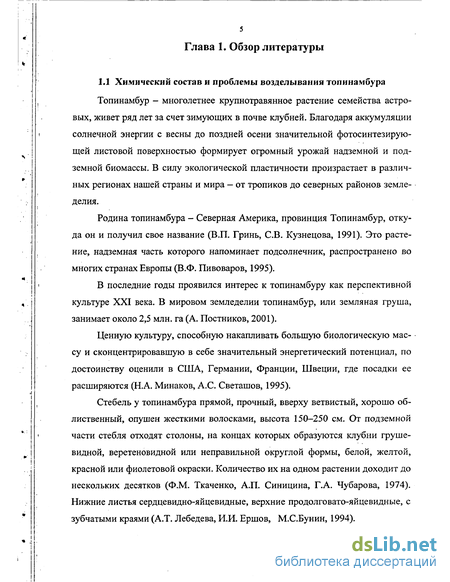 5

Глава 1. Обзор литературы

1.1 Химический состав и проблемы возделывания топинамбура

Топинамбур – многолетнее крупнотравянное растение семейства астровых, живет ряд лет за счет зимующих в почве клубней. Благодаря аккумуляции солнечной энергии с весны до поздней осени значительной фотосинтезирующей листовой поверхностью формирует огромный урожай надземной и подземной биомассы. В силу экологической пластичности произрастает в различных регионах нашей страны и мира – от тропиков до северных районов земледелия.

Родина топинамбура – Северная Америка, провинция Топинамбур, откуда он и получил свое название (В.П. Гринь, С.В. Кузнецова, 1991). Это растение, надземная часть которого напоминает подсолнечник, распространено во многих странах Европы (В.Ф. Пивоваров, 1995).

В последние годы проявился интерес к топинамбуру как перспективной культуре XXI века. В мировом земледелии топинамбур, или земляная груша, занимает около 2,5 млн. га (А. Постников, 2001).

Ценную культуру, способную накапливать большую биологическую массу и сконцентрировавшую в себе значительный энергетический потенциал, по достоинству оценили в США, Германии, Франции, Швеции, где посадки ее расширяются (Н.А. Минаков, А.С. Светашов, 1995).

Стебель у топинамбура прямой, прочный, вверху ветвистый, хорошо облиственный, опушен жесткими волосками, высота 150–250 см. От подземной части стебля отходят столоны, на концах которых образуются клубни грушевидной, веретеновидной или неправильной округлой формы, белой, желтой, красной или фиолетовой окраски. Количество их на одном растении доходит до нескольких десятков (Ф.М. Ткаченко, А.П. Синицина, Г.А. Чубарова, 1974). Нижние листья сердцевидно-яйцевидные, верхние продолговато-яйцевидные, с зубчатыми краями (А.Т. Лебедева, И.И. Ершов, М.С.Бунин, 1994).

dsLib.net
библиотека диссертаций